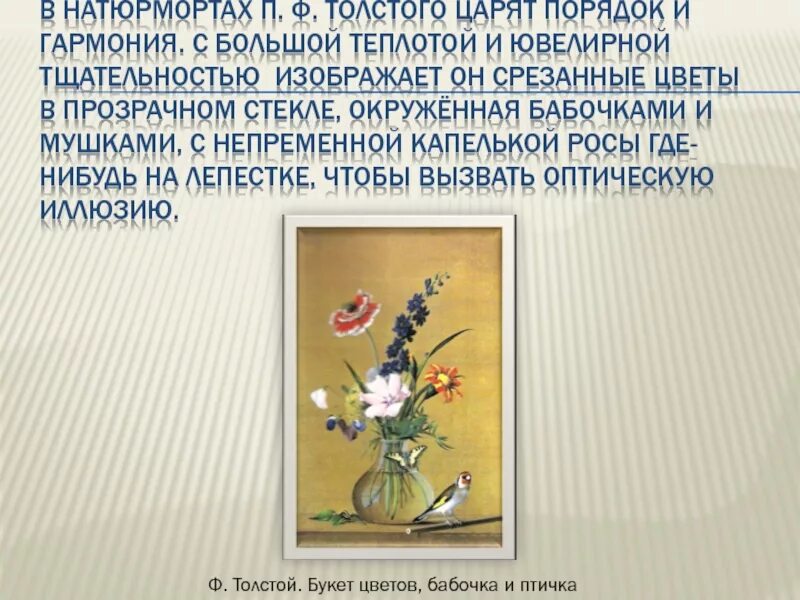 В НАТЮРМОРТАХ П. Ф. ТОЛСТОГО ЦАРЯТ ПОРЯДОК И ГАРМОНИЯ. С БОЛЬШОЙ ТЕПЛОТОЙ И ЮВЕЛИРНОЙ ТЩАТЕЛЬНОСТЬЮ ИЗОБРАЖАЕТ ОН СРЕЗАННЫЕ ЦВЕТЫ В ПРОЗРАЧНОМ СТЕКЛЕ, ОКРУЖЁННАЯ БАБОЧКАМИ И МУШКАМИ, С НЕПРЕМЕННОЙ КАПЕЛЬКОЙ РОСЫ ГДЕ-НИБУДЬ НА ЛЕПЕСТКЕ, ЧТОБЫ ВЫЗВАТЬ ОПТИЧЕСКУЮ ИЛЛЮЗИЮ.

Ф. Толстой. Букет цветов, бабочка и птичка